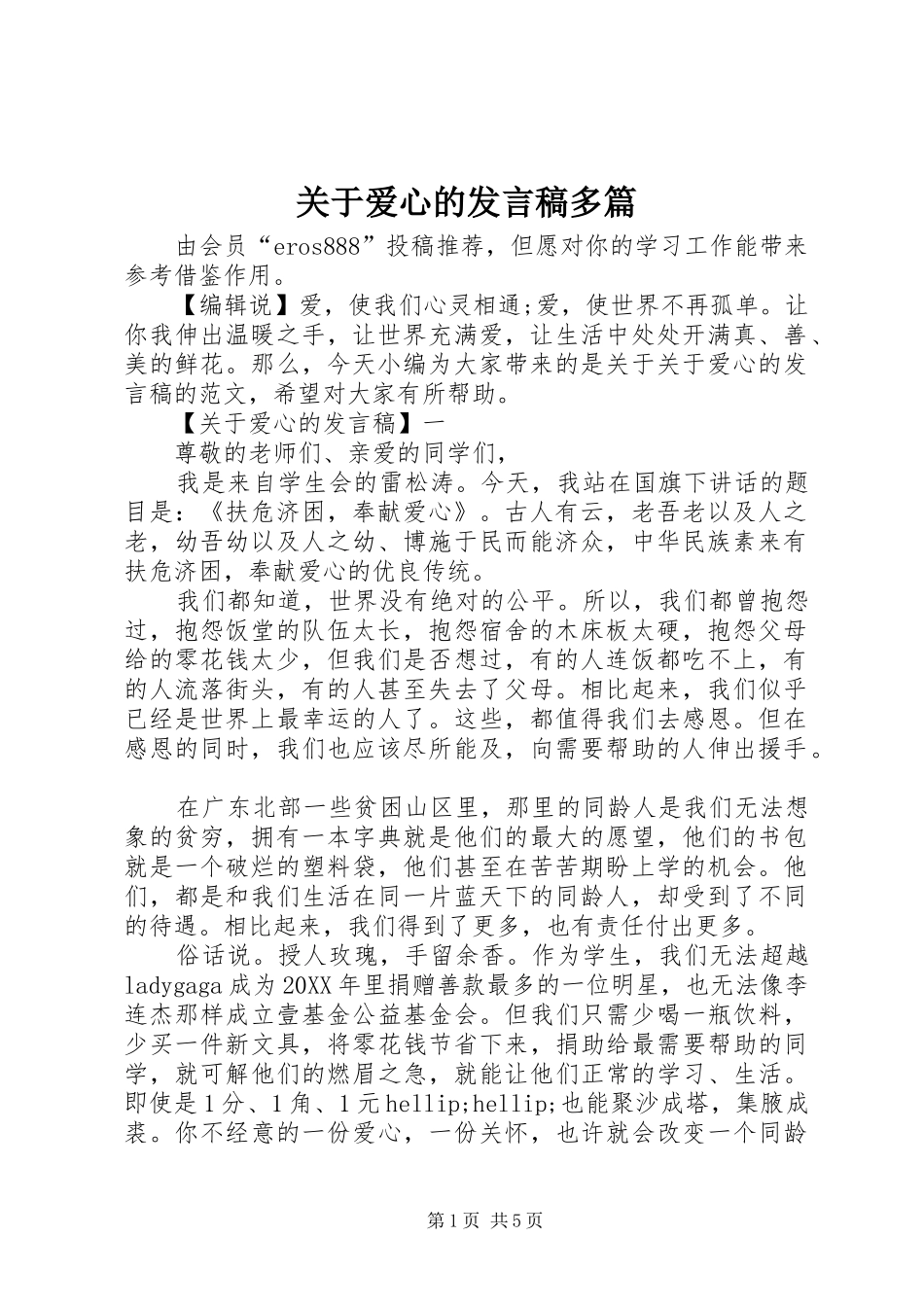 关于爱心的发言稿多篇

由会员“eros888”投稿推荐，但愿对你的学习工作能带来参考借鉴作用。

【编辑说】爱，使我们心灵相通;爱，使世界不再孤单。让你我伸出温暖之手，让世界充满爱，让生活中处处开满真、善、美的鲜花。那么，今天小编为大家带来的是关于关于爱心的发言稿的范文，希望对大家有所帮助。

【关于爱心的发言稿】一

尊敬的老师们、亲爱的同学们，

我是来自学生会的雷松涛。今天，我站在国旗下讲话的题目是：《扶危济困，奉献爱心》。古人有云，老吾老以及人之老，幼吾幼以及人之幼、博施于民而能济众，中华民族素来有扶危济困，奉献爱心的优良传统。

我们都知道，世界没有绝对的公平。所以，我们都曾抱怨过，抱怨饭堂的队伍太长，抱怨宿舍的木床板太硬，抱怨父母给的零花钱太少，但我们是否想过，有的人连饭都吃不上，有的人流落街头，有的人甚至失去了父母。相比起来，我们似乎已经是世界上最幸运的人了。这些，都值得我们去感恩。但在感恩的同时，我们也应该尽所能及，向需要帮助的人伸出援手。

在广东北部一些贫困山区里，那里的同龄人是我们无法想象的贫穷，拥有一本字典就是他们的最大的愿望，他们的书包就是一个破烂的塑料袋，他们甚至在苦苦期盼上学的机会。他们，都是和我们生活在同一片蓝天下的同龄人，却受到了不同的待遇。相比起来，我们得到了更多，也有责任付出更多。

俗话说。授人玫瑰，手留余香。作为学生，我们无法超越ladygaga成为20XX年里捐赠善款最多的一位明星，也无法像李连杰那样成立壹基金公益基金会。但我们只需少喝一瓶饮料，少买一件新文具，将零花钱节省下来，捐助给最需要帮助的同学，就可解他们的燃眉之急，就能让他们正常的学习、生活。即使是1分、1角、1元hellip;hellip;也能聚沙成塔，集腋成裘。你不经意的一份爱心，一份关怀，也许就会改变一个同龄

第1页 共5页